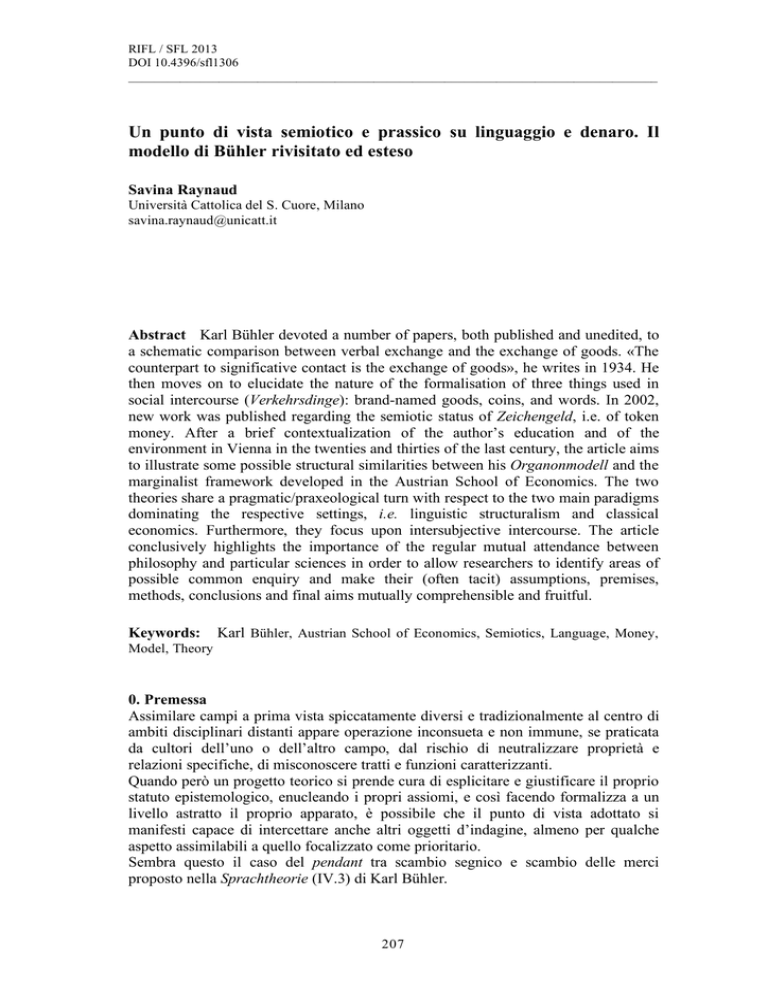 RIFL / SFL 2013
DOI 10.4396/sfl1306

Un punto di vista semiotico e prassico su linguaggio e denaro. Il modello di Bühler rivisitato ed esteso

Savina Raynaud
Università Cattolica del S. Cuore, Milano
savina.raynaud@unicatt.it

Abstract Karl Bühler devoted a number of papers, both published and unedited, to a schematic comparison between verbal exchange and the exchange of goods. «The counterpart to significative contact is the exchange of goods», he writes in 1934. He then moves on to elucidate the nature of the formalisation of three things used in social intercourse (Verkehrsdinge): brand-named goods, coins, and words. In 2002, new work was published regarding the semiotic status of Zeichengeld, i.e. of token money. After a brief contextualization of the author's education and of the environment in Vienna in the twenties and thirties of the last century, the article aims to illustrate some possible structural similarities between his Organonmodell and the marginalist framework developed in the Austrian School of Economics. The two theories share a pragmatic/praxeological turn with respect to the two main paradigms dominating the respective settings, i.e. linguistic structuralism and classical economics. Furthermore, they focus upon intersubjective intercourse. The article conclusively highlights the importance of the regular mutual attendance between philosophy and particular sciences in order to allow researchers to identify areas of possible common enquiry and make their (often tacit) assumptions, premises, methods, conclusions and final aims mutually comprehensible and fruitful.

Keywords: Karl Bühler, Austrian School of Economics, Semiotics, Language, Money, Model, Theory

0. Premessa
Assimilare campi a prima vista spiccatamente diversi e tradizionalmente al centro di ambiti disciplinari distanti appare operazione inconsueta e non immune, se praticata da cultori dell'uno o dell'altro campo, dal rischio di neutralizzare proprietà e relazioni specifiche, di misconoscere tratti e funzioni caratterizzanti.
Quando però un progetto teorico si prende cura di esplicitare e giustificare il proprio statuto epistemologico, enucleando i propri assiomi, e così facendo formalizza a un livello astratto il proprio apparato, è possibile che il punto di vista adottato si manifesti capace di intercettare anche altri oggetti d'indagine, almeno per qualche aspetto assimilabili a quello focalizzato come prioritario.
Sembra questo il caso del pendant tra scambio segnico e scambio delle merci proposto nella Sprachtheorie (IV.3) di Karl Bühler.

207